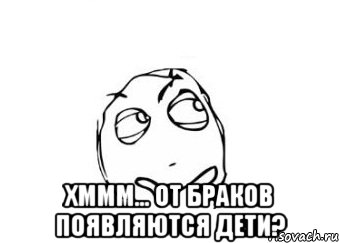 ХМММ... ОТ БРАКОВ ПОЯВЛЯЮТСЯ ДЕТИ?

sovach.ru